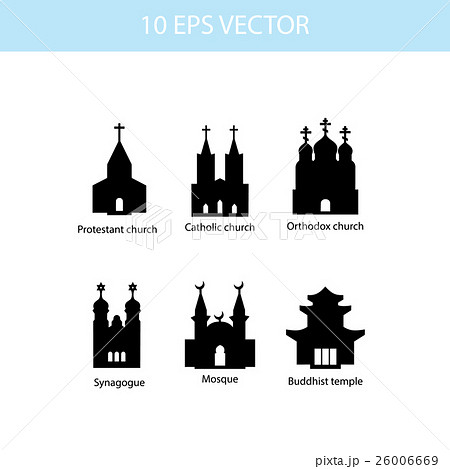 10 EPS VECTOR

Protestant church

Catholic church

Orthodox church

Synagogue

Mosque

Buddhist temple

pixta.jp - 26006669

PIXTA